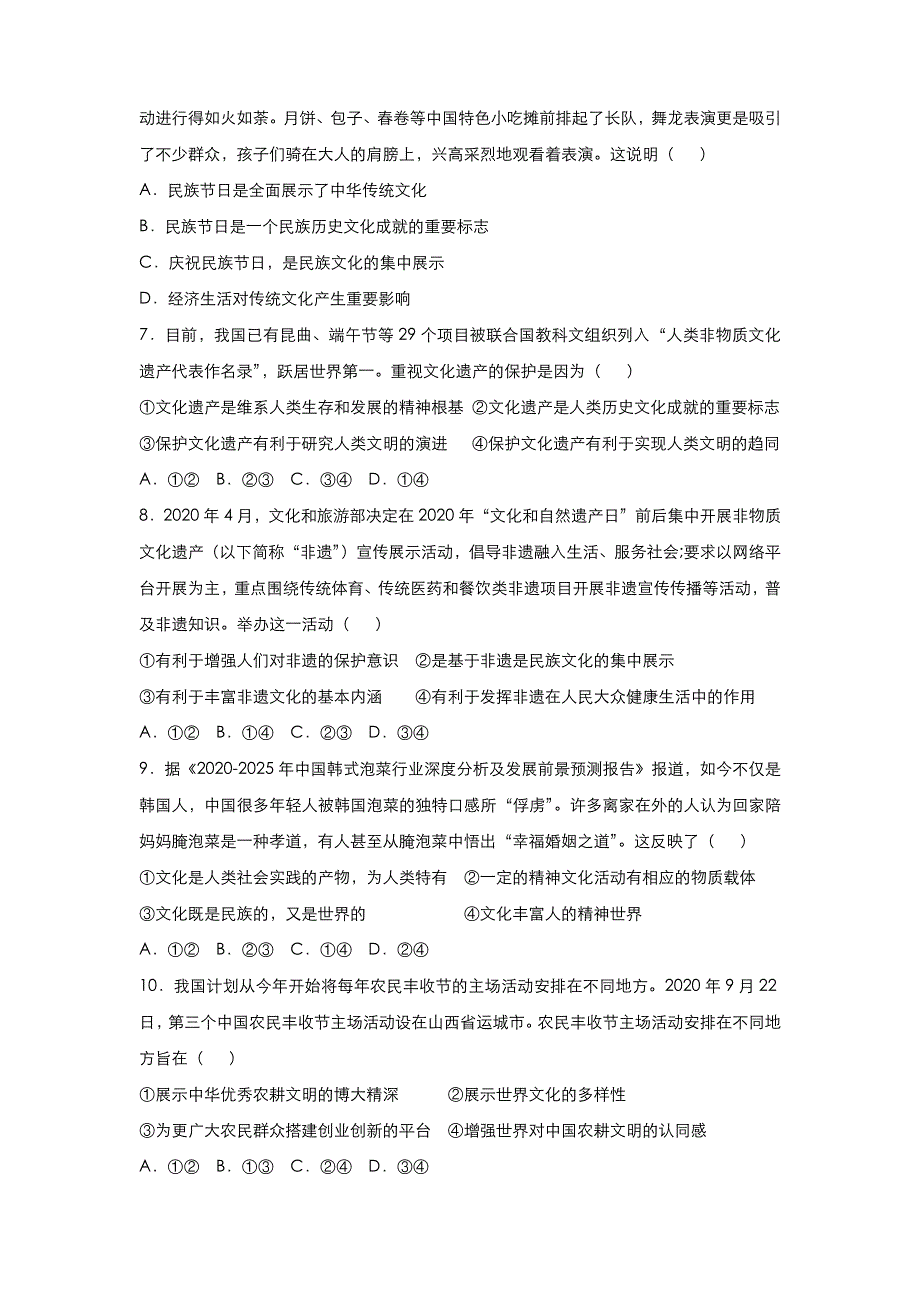 动进行得如火如荼。月饼、包子、春卷等中国特色小吃摊前排起了长队，舞龙表演更是吸引了不少群众，孩子们骑在大人的肩膀上，兴高采烈地观看着表演。这说明（　）

A．民族节日是全面展示了中华传统文化

B．民族节日是一个民族历史文化成就的重要标志

C．庆祝民族节日，是民族文化的集中展示

D．经济生活对传统文化产生重要影响

7．目前，我国已有昆曲、端午节等 29 个项目被联合国教科文组织列入“人类非物质文化遗产代表作名录”，跃居世界第一。重视文化遗产的保护是因为（　）

①文化遗产是维系人类生存和发展的精神根基 ②文化遗产是人类历史文化成就的重要标志 ③保护文化遗产有利于研究人类文明的演进　④保护文化遗产有利于实现人类文明的趋同

A．①②　B．②③　C．③④　D．①④

8．2020 年 4 月，文化和旅游部决定在 2020 年“文化和自然遗产日”前后集中开展非物质文化遗产（以下简称“非遗”）宣传展示活动，倡导非遗融入生活、服务社会;要求以网络平台开展为主，重点围绕传统体育、传统医药和餐饮类非遗项目开展非遗宣传传播等活动，普及非遗知识。举办这一活动（　）

①有利于增强人们对非遗的保护意识　②是基于非遗是民族文化的集中展示

③有利于丰富非遗文化的基本内涵　　④有利于发挥非遗在人民大众健康生活中的作用

A．①②　B．①④　C．②③　D．③④

9．据《2020-2025 年中国韩式泡菜行业深度分析及发展前景预测报告》报道，如今不仅是韩国人，中国很多年轻人被韩国泡菜的独特口感所“俘虏”。许多离家在外的人认为回家陪妈妈腌泡菜是一种孝道，有人甚至从腌泡菜中悟出“幸福婚姻之道”。这反映了（　）

①文化是人类社会实践的产物，为人类特有　②一定的精神文化活动有相应的物质载体

③文化既是民族的，又是世界的　　④文化丰富人的精神世界

A．①②　B．②③　C．①④　D．②④

10．我国计划从今年开始将每年农民丰收节的主场活动安排在不同地方。2020 年 9 月 22 日，第三个中国农民丰收节主场活动设在山西省运城市。农民丰收节主场活动安排在不同地方旨在（　）

①展示中华优秀农耕文明的博大精深　　②展示世界文化的多样性

③为更广大农民群众搭建创业创新的平台　④增强世界对中国农耕文明的认同感

A．①②　B．①③　C．②④　D．③④